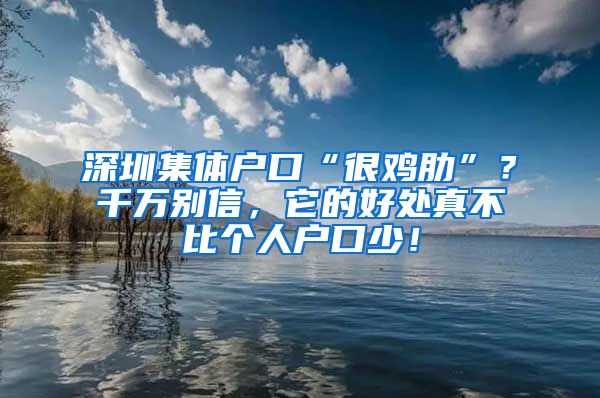 深圳集体户口“很鸡肋”？千万别信，它的好处真不比个人户口少！